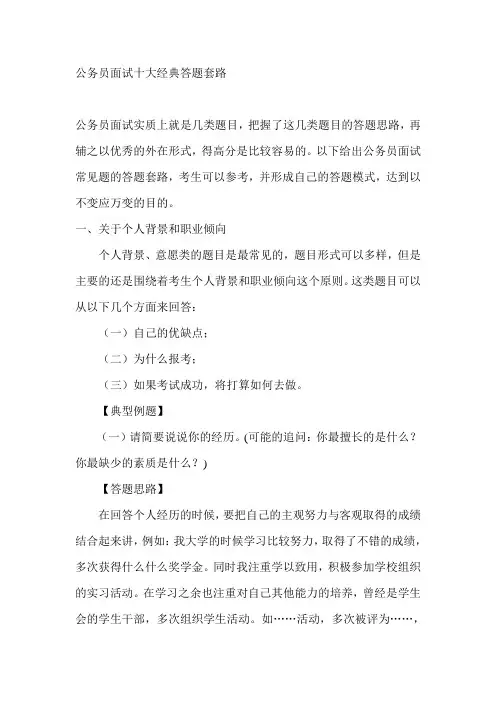 公务员面试十大经典答题套路

公务员面试实质上就是几类题目，把握了这几类题目的答题思路，再辅之以优秀的外在形式，得高分是比较容易的。以下给出公务员面试常见题的答题套路，考生可以参考，并形成自己的答题模式，达到以不变应万变的目的。

一、关于个人背景和职业倾向

个人背景、意愿类的题目是最常见的，题目形式可以多样，但是主要的还是围绕着考生个人背景和职业倾向这个原则。这类题目可以从以下几个方面来回答：

（一）自己的优缺点；

（二）为什么报考；

（三）如果考试成功，将打算如何去做。

【典型例题】

（一）请简要说说你的经历。(可能的追问：你最擅长的是什么？你最缺少的素质是什么？)

【答题思路】

在回答个人经历的时候，要把自己的主观努力与客观取得的成绩结合起来讲，例如：我大学的时候学习比较努力，取得了不错的成绩，多次获得什么什么奖学金。同时我注重学以致用，积极参加学校组织的实习活动。在学习之余也注重对自己其他能力的培养，曾经是学生会的学生干部，多次组织学生活动。如……活动，多次被评为……，